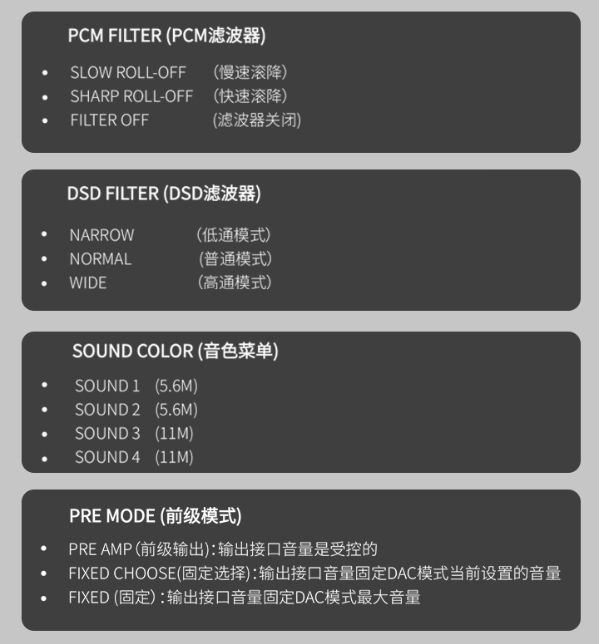 PCM FILTER (PCM滤波器)

• SLOW ROLL-OFF （慢速滚降）
• SHARP ROLL-OFF （快速滚降）
• FILTER OFF (滤波器关闭)

DSD FILTER (DSD滤波器)

• NARROW （低通模式）
• NORMAL （普通模式）
• WIDE （高通模式）

SOUND COLOR (音色菜单)

• SOUND 1 (5.6M)
• SOUND 2 (5.6M)
• SOUND 3 (11M)
• SOUND 4 (11M)

PRE MODE (前级模式)

• PRE AMP（前级输出）:输出接口音量是受控的
• FIXED CHOOSE(固定选择):输出接口音量固定DAC模式当前设置的音量
• FIXED (固定):输出接口音量固定DAC模式最大音量